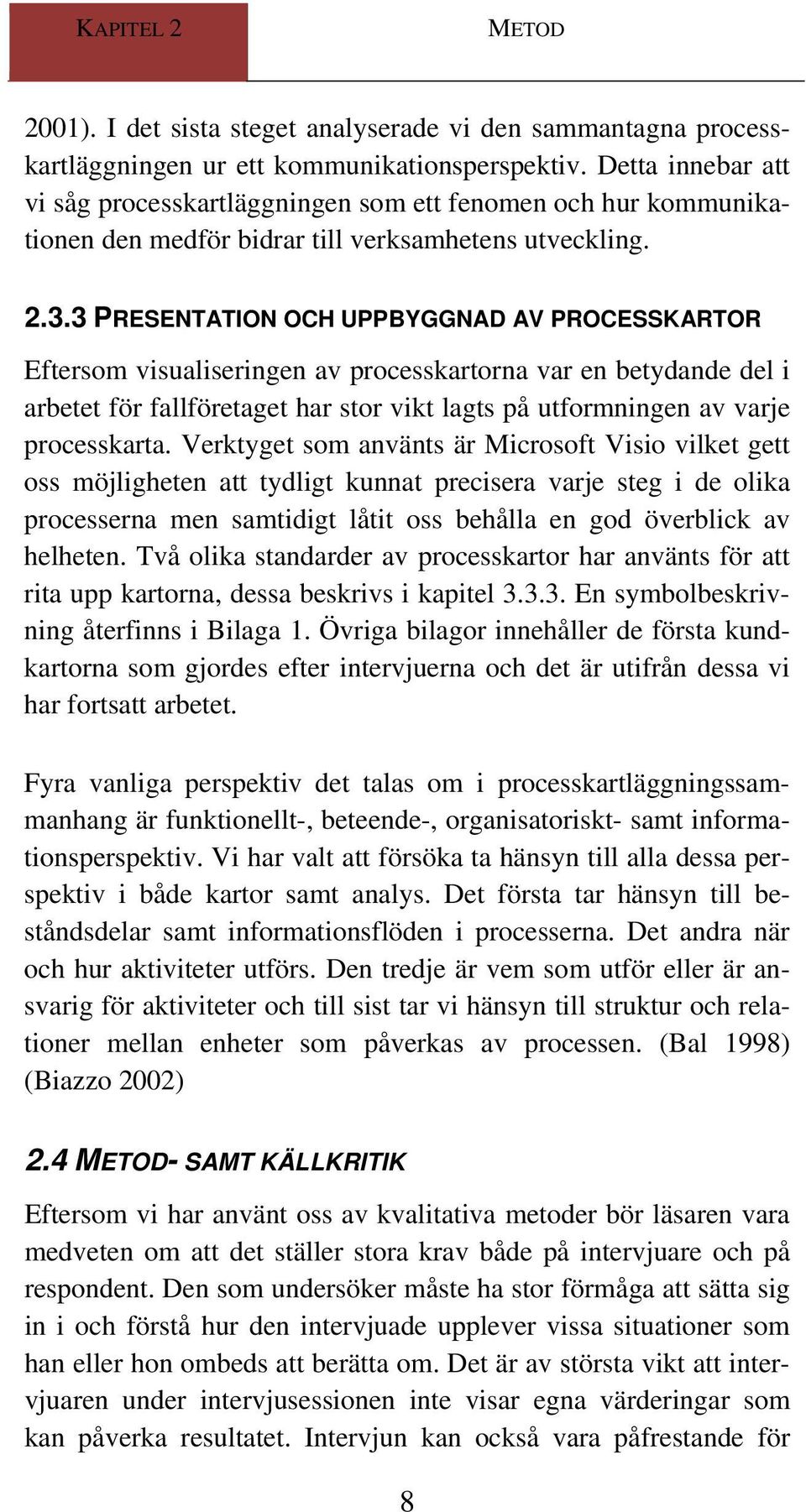 KAPITEL 2

METOD

2001). I det sista steget analyserade vi den sammantagna processkartläggningen ur ett kommunikationsperspektiv. Detta innebar att vi såg processkartläggningen som ett fenomen och hur kommunikationen den medför bidrar till verksamhetens utveckling.

2.3.3 PRESENTATION OCH UPPBYGGNAD AV PROCESSKARTOR

Eftersom visualiseringen av processkartorna var en betydande del i arbetet för fallföretaget har stor vikt lagts på utformningen av varje processkarta. Verktyget som använts är Microsoft Visio vilket gett oss möjligheten att tydligt kunnat precisera varje steg i de olika processerna men samtidigt låtit oss behålla en god överblick av helheten. Två olika standarder av processkartor har använts för att rita upp kartorna, dessa beskrivs i kapitel 3.3.3. En symbolbeskrivning återfinns i Bilaga 1. Övriga bilagor innehåller de första kundkartorna som gjordes efter intervjuerna och det är utifrån dessa vi har fortsatt arbetet.

Fyra vanliga perspektiv det talas om i processkartläggningssammanhang är funktionellt-, beteende-, organisatoriskt- samt informationsperspektiv. Vi har valt att försöka ta hänsyn till alla dessa perspektiv i både kartor samt analys. Det första tar hänsyn till beståndsdelar samt informationsflöden i processerna. Det andra när och hur aktiviteter utförs. Den tredje är vem som utför eller är ansvarig för aktiviteter och till sist tar vi hänsyn till struktur och relationer mellan enheter som påverkas av processen. (Bal 1998) (Biazzo 2002)

2.4 METOD- SAMT KÄLLKRITIK

Eftersom vi har använt oss av kvalitativa metoder bör läsaren vara medveten om att det ställer stora krav både på intervjuare och på respondent. Den som undersöker måste ha stor förmåga att sätta sig in i och förstå hur den intervjuade upplever vissa situationer som han eller hon ombeds att berätta om. Det är av största vikt att intervjuaren under intervjusessionen inte visar egna värderingar som kan påverka resultatet. Intervjun kan också vara påfrestande för

8